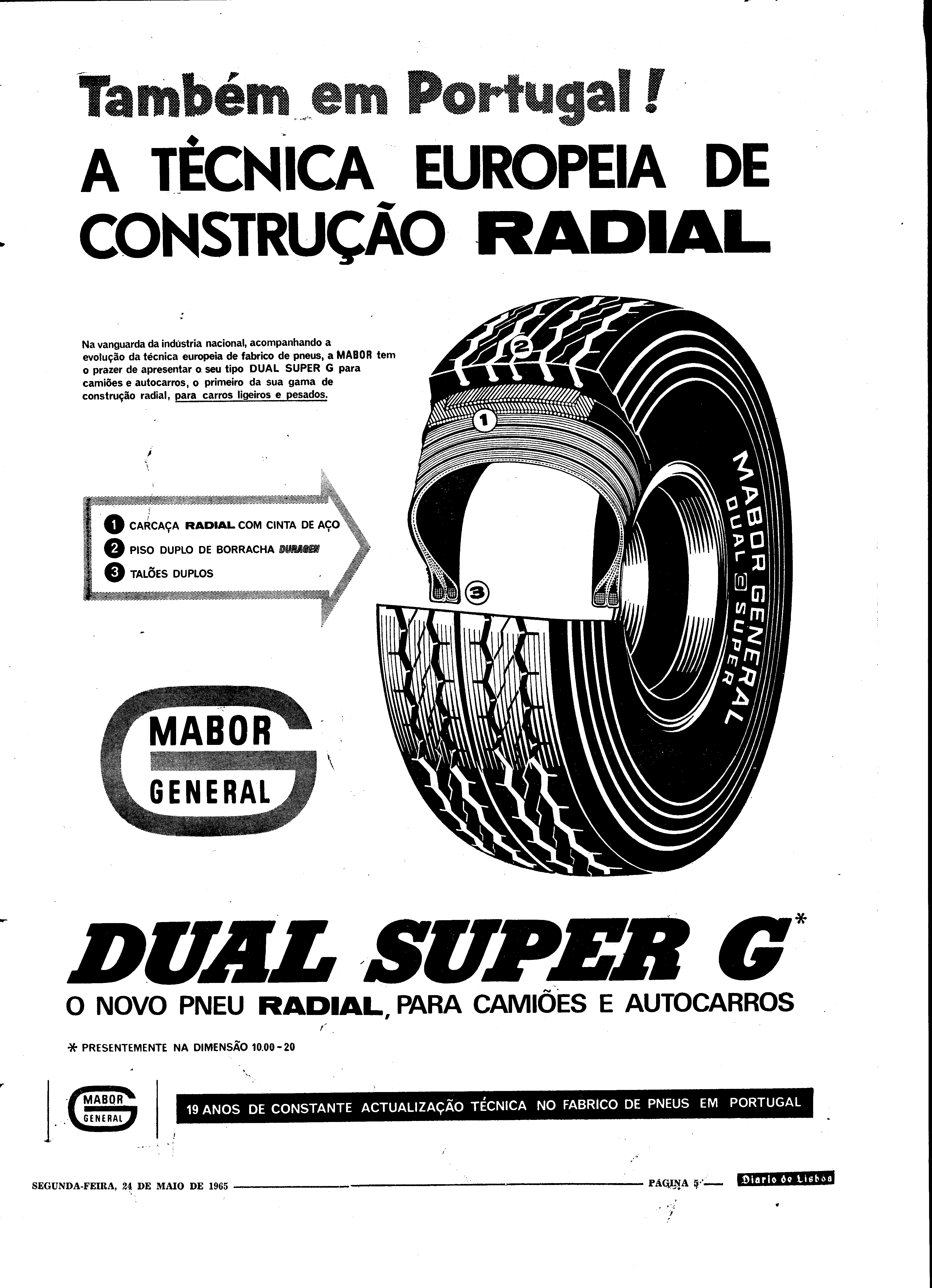 Também em Portugal!
A TÉCNICA EUROPEIA DE CONSTRUÇÃO RADIAL

Na vanguarda da indústria nacional, acompanhando a evolução da técnica europeia de fabrico de pneus, a MABOR tem o prazer de apresentar o seu tipo DUAL SUPER G para camiões e autocarros, o primeiro da sua gama de construção radial, para carros ligeiros e pesados.

1 CARCAÇA RADIAL COM CINTA DE AÇO
2 PISO DUPLO DE BORRACHA DURAGEN
3 TALÕES DUPLOS

2
1
3

MABOR GENERAL
DUAL G SUPER

MABOR
GENERAL

DUAL SUPER G*
O NOVO PNEU RADIAL, PARA CAMIÕES E AUTOCARROS

* PRESENTEMENTE NA DIMENSÃO 10.00-20

MABOR
GENERAL

19 ANOS DE CONSTANTE ACTUALIZAÇÃO TÉCNICA NO FABRICO DE PNEUS EM PORTUGAL

SEGUNDA-FEIRA, 24 DE MAIO DE 1965 PÁGINA 5 Diario de Lisboa